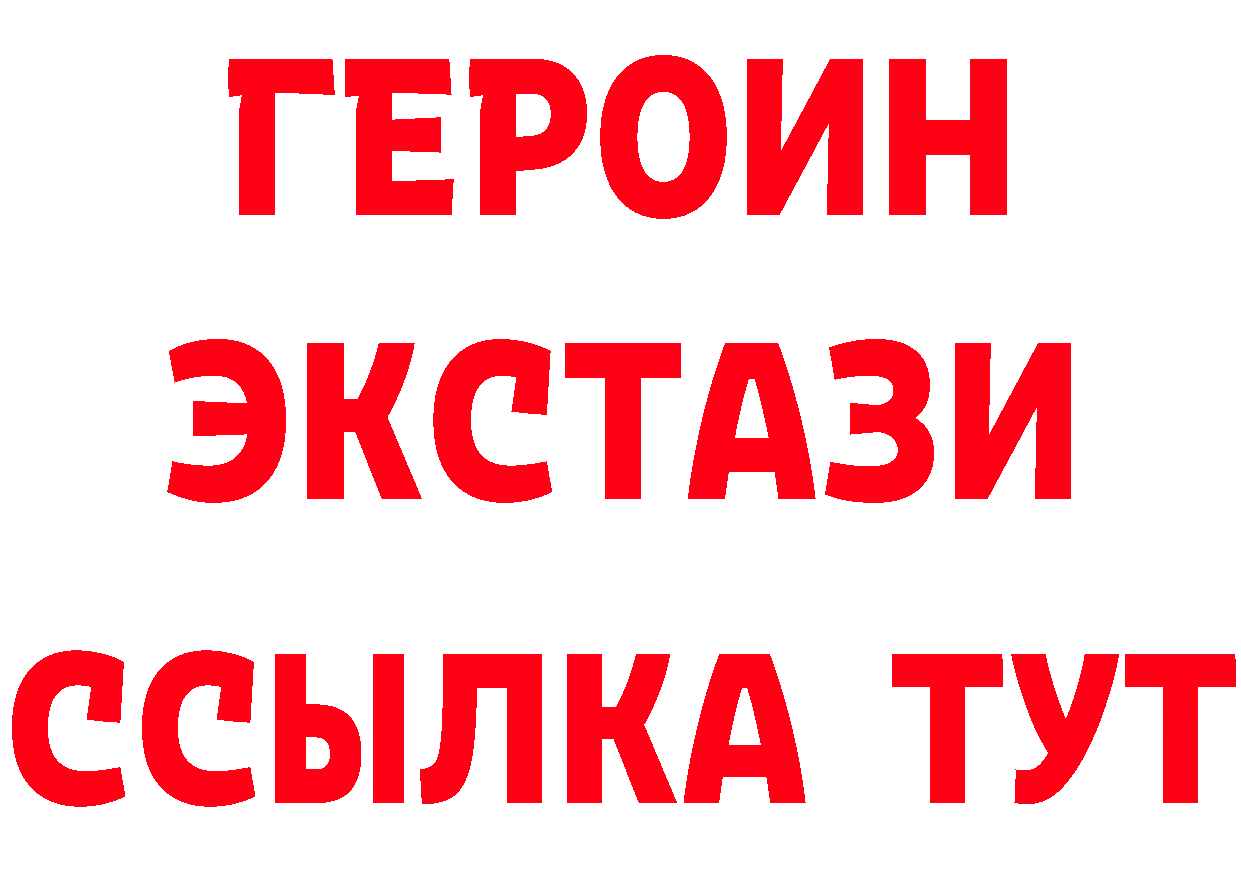 ГЕРОИН
ЭКСТАЗИ
ССЫЛКА ТУТ